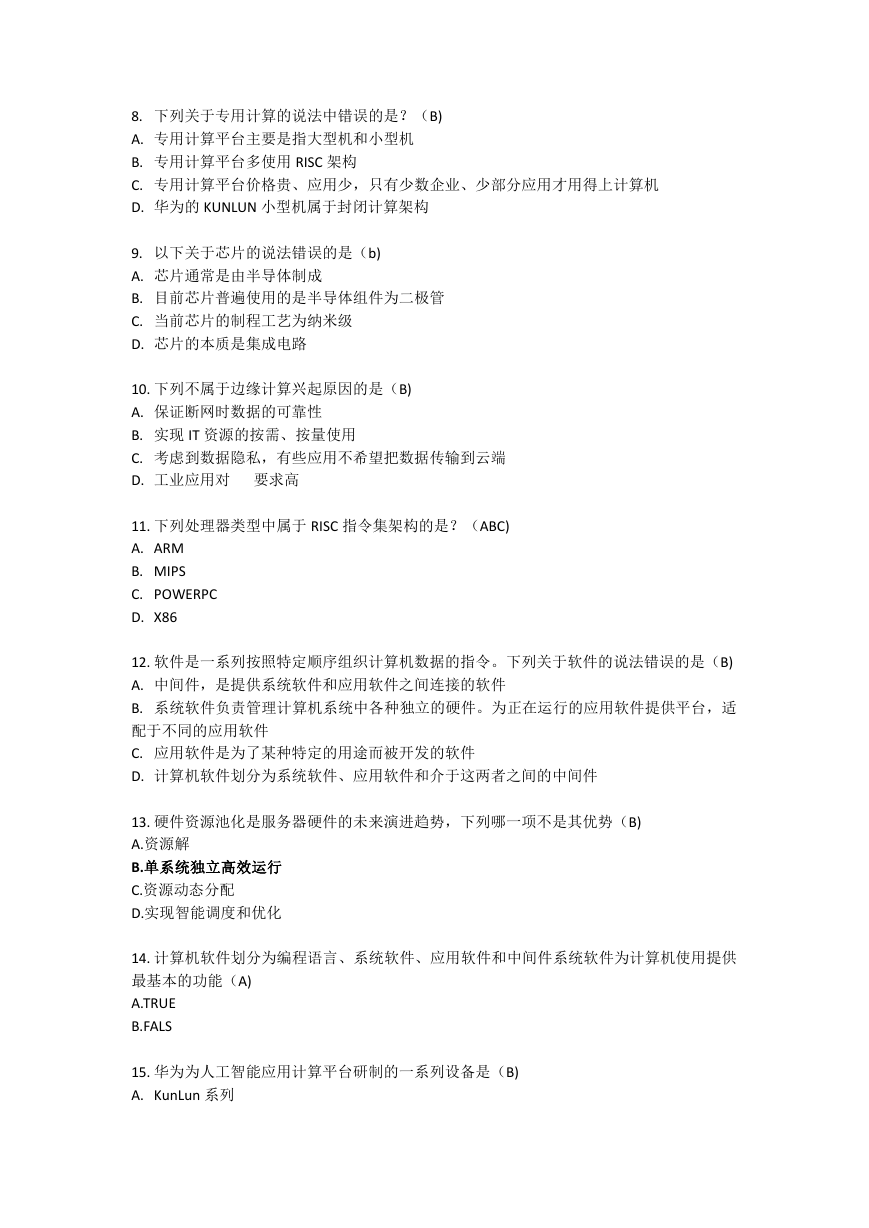 8. 下列关于专用计算的说法中错误的是？（B)
A. 专用计算平台主要是指大型机和小型机
B. 专用计算平台多使用 RISC 架构
C. 专用计算平台价格贵、应用少，只有少数企业、少部分应用才用得上计算机
D. 华为的 KUNLUN 小型机属于封闭计算架构

9. 以下关于芯片的说法错误的是（b)
A. 芯片通常是由半导体制成
B. 目前芯片普遍使用的是半导体组件为二极管
C. 当前芯片的制程工艺为纳米级
D. 芯片的本质是集成电路

10. 下列不属于边缘计算兴起原因的是（B)
A. 保证断网时数据的可靠性
B. 实现 IT 资源的按需、按量使用
C. 考虑到数据隐私，有些应用不希望把数据传输到云端
D. 工业应用对 要求高

11. 下列处理器类型中属于 RISC 指令集架构的是？（ABC)
A. ARM
B. MIPS
C. POWERPC
D. X86

12. 软件是一系列按照特定顺序组织计算机数据的指令。下列关于软件的说法错误的是（B)
A. 中间件，是提供系统软件和应用软件之间连接的软件
B. 系统软件负责管理计算机系统中各种独立的硬件。为正在运行的应用软件提供平台，适配于不同的应用软件
C. 应用软件是为了某种特定的用途而被开发的软件
D. 计算机软件划分为系统软件、应用软件和介于这两者之间的中间件

13. 硬件资源池化是服务器硬件的未来演进趋势，下列哪一项不是其优势（B)
A.资源解
B.单系统独立高效运行
C.资源动态分配
D.实现智能调度和优化

14. 计算机软件划分为编程语言、系统软件、应用软件和中间件系统软件为计算机使用提供最基本的功能（A)
A.TRUE
B.FALS

15. 华为为人工智能应用计算平台研制的一系列设备是（B)
A. KunLun 系列